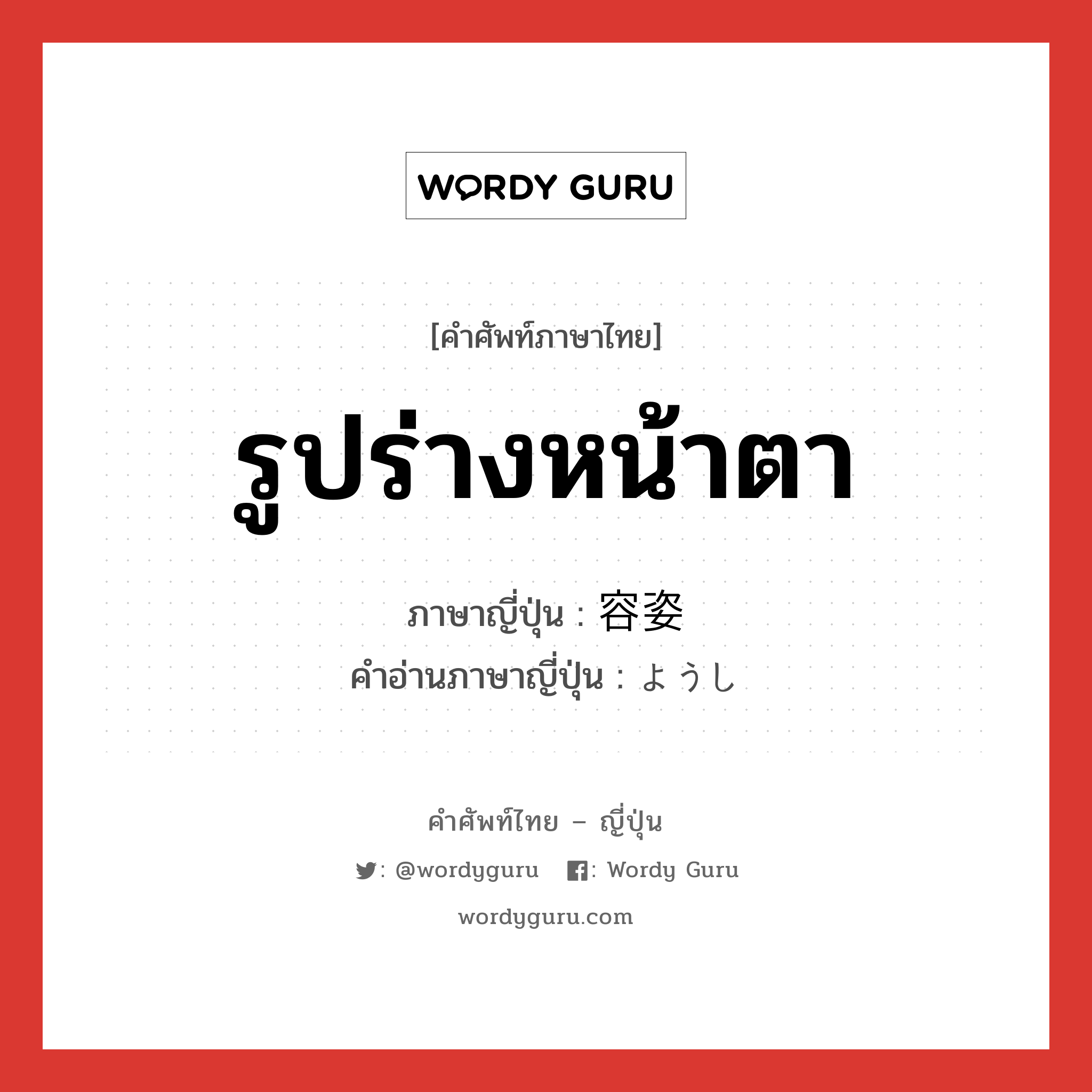 WORDY GURU

[คำศัพท์ภาษาไทย]

รูปร่างหน้าตา

ภาษาญี่ปุ่น : 容姿
คำอ่านภาษาญี่ปุ่น : ようし

คำศัพท์ไทย – ญี่ปุ่น

: @wordyguru : Wordy Guru

wordyguru.com